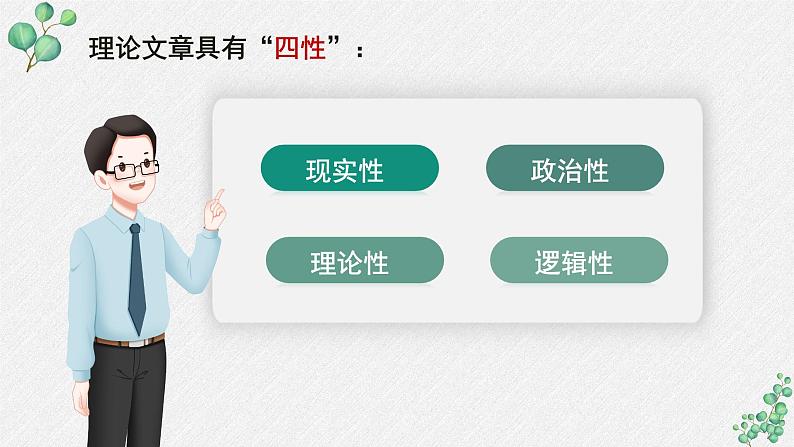 理论文章具有“四性”：

现实性

政治性

理论性

逻辑性